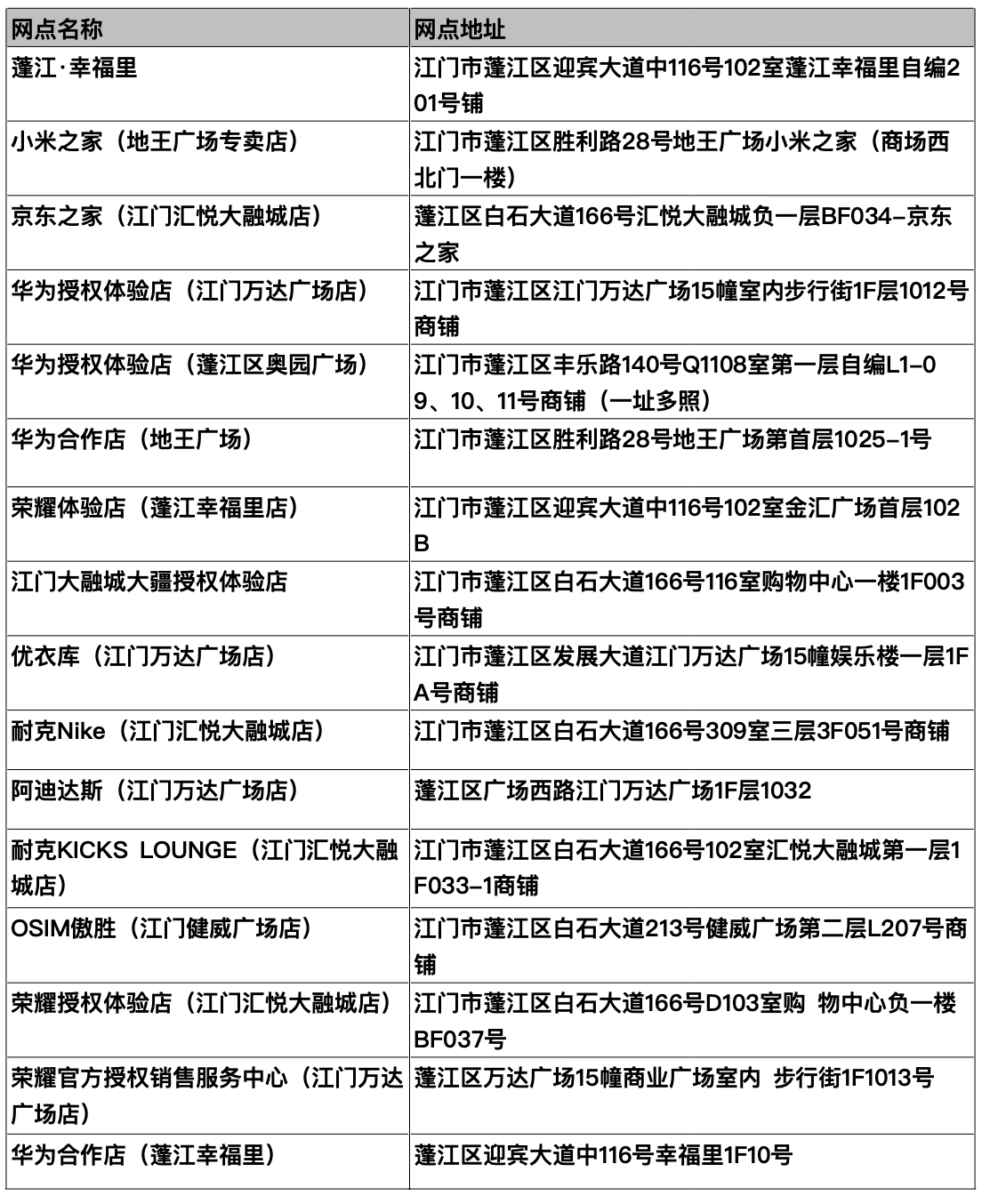 | 网点名称 | 网点地址 |
|---|---|
| 蓬江·幸福里 | 江门市蓬江区迎宾大道中116号102室蓬江幸福里自编201号铺 |
| 小米之家（地王广场专卖店） | 江门市蓬江区胜利路28号地王广场小米之家（商场西北门一楼） |
| 京东之家（江门汇悦大融城店） | 蓬江区白石大道166号汇悦大融城负一层BF034-京东之家 |
| 华为授权体验店（江门万达广场店） | 江门市蓬江区江门万达广场15幢室内步行街1F层1012号商铺 |
| 华为授权体验店（蓬江区奥园广场） | 江门市蓬江区丰乐路140号Q1108室第一层自编L1-09、10、11号商铺（一址多照） |
| 华为合作店（地王广场） | 江门市蓬江区胜利路28号地王广场第首层1025-1号 |
| 荣耀体验店（蓬江幸福里店） | 江门市蓬江区迎宾大道中116号102室金汇广场首层102B |
| 江门大融城大疆授权体验店 | 江门市蓬江区白石大道166号116室购物中心一楼1F003号商铺 |
| 优衣库（江门万达广场店） | 江门市蓬江区发展大道江门万达广场15幢娱乐楼一层1FA号商铺 |
| 耐克Nike（江门汇悦大融城店） | 江门市蓬江区白石大道166号309室三层3F051号商铺 |
| 阿迪达斯（江门万达广场店） | 蓬江区广场西路江门万达广场1F层1032 |
| 耐克KICKS LOUNGE（江门汇悦大融城店） | 江门市蓬江区白石大道166号102室汇悦大融城第一层1F033-1商铺 |
| OSIM傲胜（江门健威广场店） | 江门市蓬江区白石大道213号健威广场第二层L207号商铺 |
| 荣耀授权体验店（江门汇悦大融城店） | 江门市蓬江区白石大道166号D103室购 物中心负一楼BF037号 |
| 荣耀官方授权销售服务中心（江门万达广场店） | 蓬江区万达广场15幢商业广场室内 步行街1F1013号 |
| 华为合作店（蓬江幸福里） | 蓬江区迎宾大道中116号幸福里1F10号 |